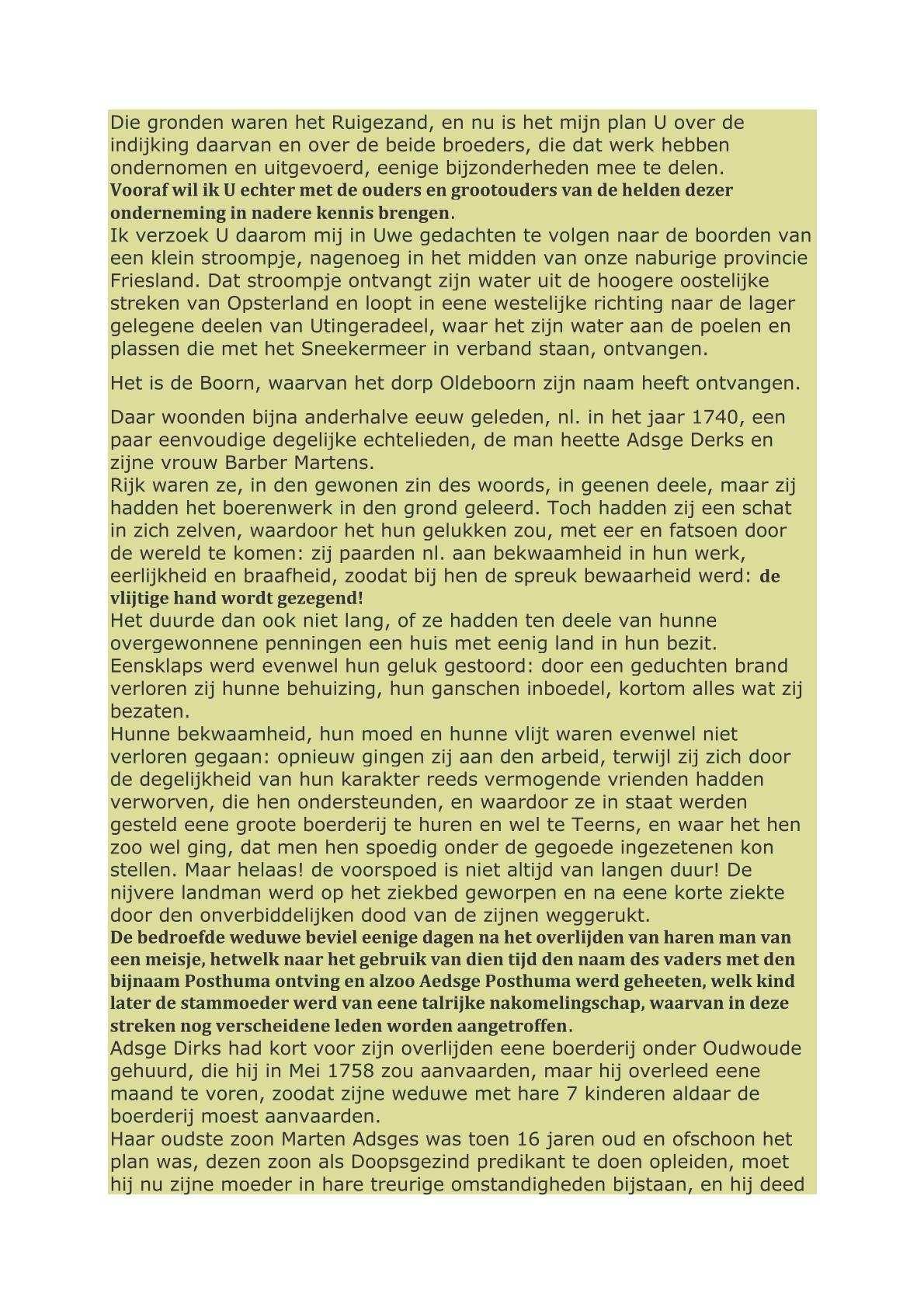 Die gronden waren het Ruigezand, en nu is het mijn plan U over de indijking daarvan en over de beide broeders, die dat werk hebben ondernomen en uitgevoerd, eenige bijzonderheden mee te delen.
Vooraf wil ik U echter met de ouders en grootouders van de helden dezer onderneming in nadere kennis brengen.
Ik verzoek U daarom mij in Uwe gedachten te volgen naar de boorden van een klein stroompje, nagenoeg in het midden van onze naburige provincie Friesland. Dat stroompje ontvangt zijn water uit de hoogere oostelijke streken van Opsterland en loopt in eene westelijke richting naar de lager gelegene deelen van Utingeradeel, waar het zijn water aan de poelen en plassen die met het Sneekermeer in verband staan, ontvangen.

Het is de Boorn, waarvan het dorp Oldeboorn zijn naam heeft ontvangen.

Daar woonden bijna anderhalve eeuw geleden, nl. in het jaar 1740, een paar eenvoudige degelijke echtelieden, de man heette Adsge Derks en zijne vrouw Barber Martens.
Rijk waren ze, in den gewonen zin des woords, in geenen deele, maar zij hadden het boerenwerk in den grond geleerd. Toch hadden zij een schat in zich zelven, waardoor het hun gelukken zou, met eer en fatsoen door de wereld te komen: zij paarden nl. aan bekwaamheid in hun werk, eerlijkheid en braafheid, zoodat bij hen de spreuk bewaarheid werd: de vlijtige hand wordt gezegend!
Het duurde dan ook niet lang, of ze hadden ten deele van hunne overgewonnene penningen een huis met eenig land in hun bezit.
Eensklaps werd evenwel hun geluk gestoord: door een geduchten brand verloren zij hunne behuizing, hun ganschen inboedel, kortom alles wat zij bezaten.
Hunne bekwaamheid, hun moed en hunne vlijt waren evenwel niet verloren gegaan: opnieuw gingen zij aan den arbeid, terwijl zij zich door de degelijkheid van hun karakter reeds vermogende vrienden hadden verworven, die hen ondersteunden, en waardoor ze in staat werden gesteld eene groote boerderij te huren en wel te Teerns, en waar het hen zoo wel ging, dat men hen spoedig onder de gegoede ingezetenen kon stellen. Maar helaas! de voorspoed is niet altijd van langen duur! De nijvere landman werd op het ziekbed geworpen en na eene korte ziekte door den onverbiddelijken dood van de zijnen weggerukt.
De bedroefde weduwe beviel eenige dagen na het overlijden van haren man van een meisje, hetwelk naar het gebruik van dien tijd den naam des vaders met den bijnaam Posthuma ontving en alzoo Aedsge Posthuma werd geheeten, welk kind later de stammoeder werd van eene talrijke nakomelingschap, waarvan in deze streken nog verscheidene leden worden aangetroffen.
Adsge Dirks had kort voor zijn overlijden eene boerderij onder Oudwoude gehuurd, die hij in Mei 1758 zou aanvaarden, maar hij overleed eene maand te voren, zoodat zijne weduwe met hare 7 kinderen aldaar de boerderij moest aanvaarden.
Haar oudste zoon Marten Adsges was toen 16 jaren oud en ofschoon het plan was, dezen zoon als Doopsgezind predikant te doen opleiden, moet hij nu zijne moeder in hare treurige omstandigheden bijstaan, en hij deed